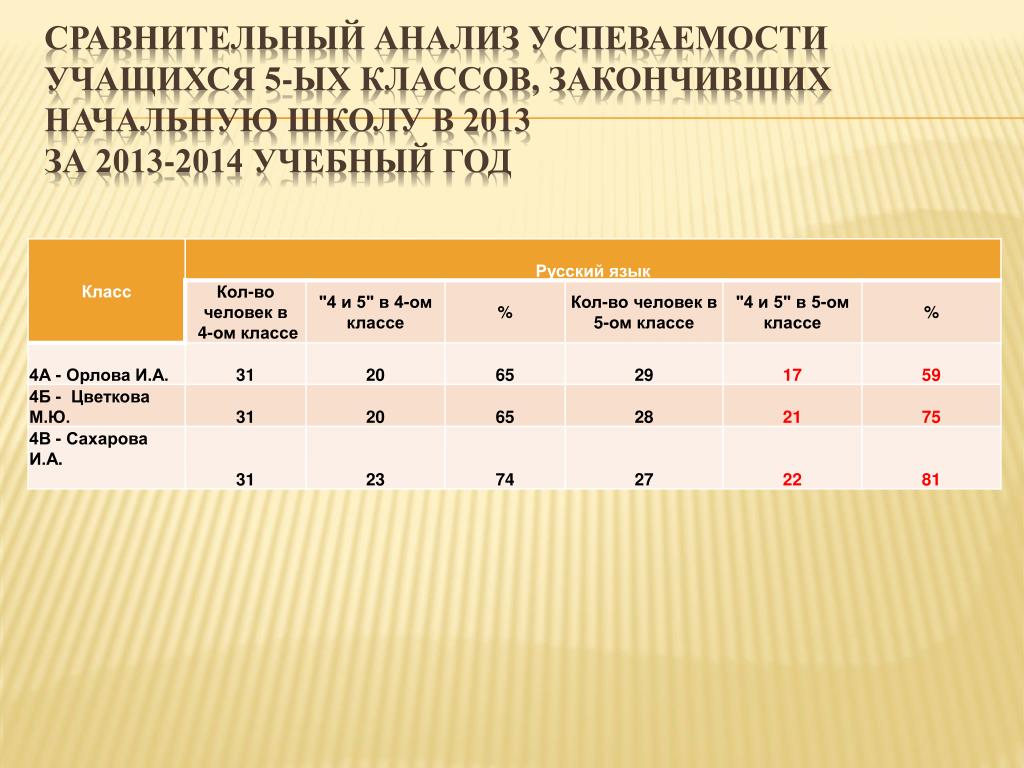 СРАВНИТЕЛЬНЫЙ АНАЛИЗ УСПЕВАЕМОСТИ УЧАЩИХСЯ 5-ЫХ КЛАССОВ, ЗАКОНЧИВШИХ НАЧАЛЬНУЮ ШКОЛУ В 2013
ЗА 2013-2014 УЧЕБНЫЙ ГОД

| Класс | Русский язык | | | | | |
|---|---|---|---|---|---|---|
| | Кол-во человек в 4-ом классе | "4 и 5" в 4-ом классе | % | Кол-во человек в 5-ом классе | "4 и 5" в 5-ом классе | % |
| 4А - Орлова И.А. | 31 | 20 | 65 | 29 | 17 | 59 |
| 4Б - Цветкова М.Ю. | 31 | 20 | 65 | 28 | 21 | 75 |
| 4В - Сахарова И.А. | 31 | 23 | 74 | 27 | 22 | 81 |